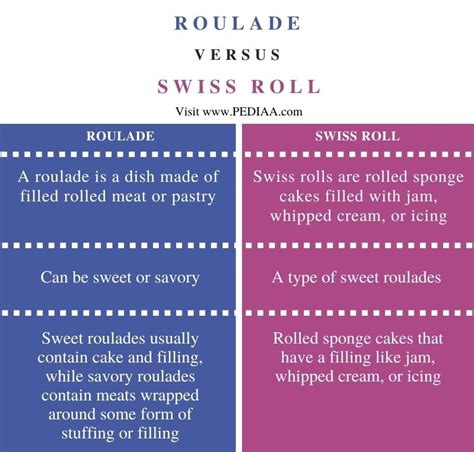 ROULADE

VERSUS

SWISS ROLL

Visit www.PEDIAA.com

| ROULADE | SWISS ROLL |
|---|---|
| A roulade is a dish made of filled rolled meat or pastry | Swiss rolls are rolled sponge cakes filled with jam, whipped cream, or icing |
| Can be sweet or savory | A type of sweet roulades |
| Sweet roulades usually contain cake and filling, while savory roulades contain meats wrapped around some form of stuffing or filling | Rolled sponge cakes that have a filling like jam, whipped cream, or icing |